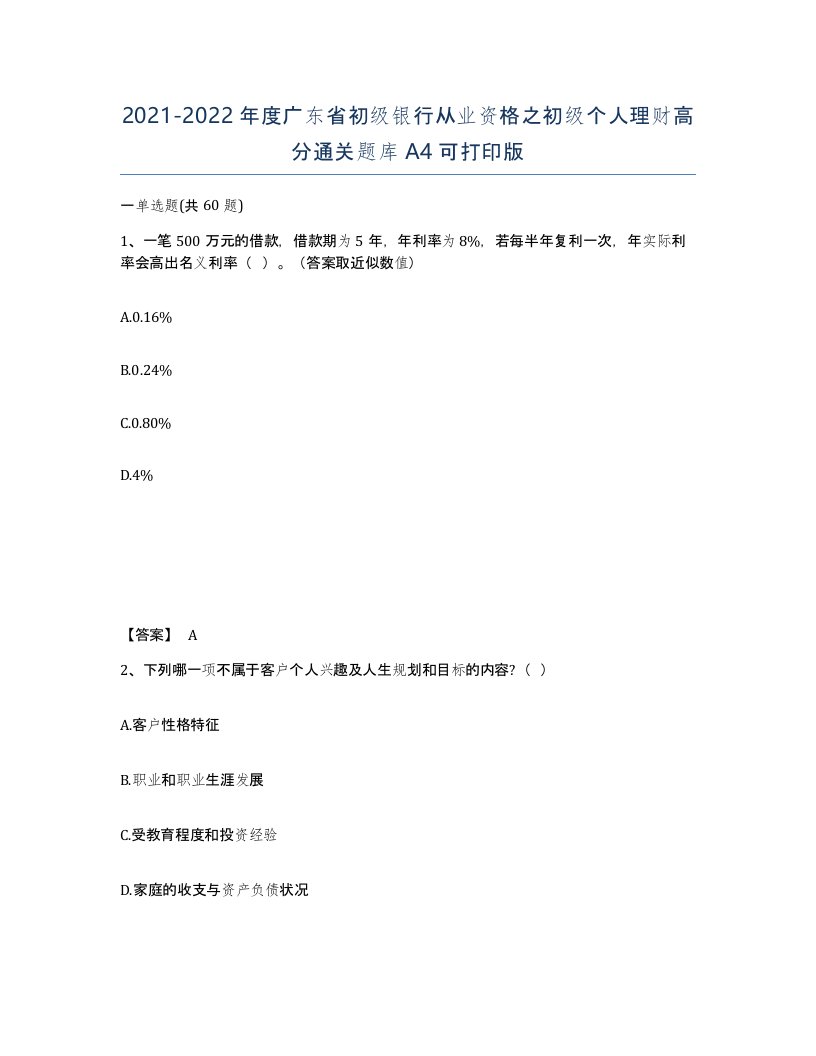 2021-2022年度广东省初级银行从业资格之初级个人理财高分通关题库A4可打印版

一单选题(共60题)

1、一笔500万元的借款，借款期为5年，年利率为8%，若每半年复利一次，年实际利率会高出名义利率（ ）。（答案取近似数值）

A.0.16%

B.0.24%

C.0.80%

D.4%

【答案】 A

2、下列哪一项不属于客户个人兴趣及人生规划和目标的内容？（ ）

A.客户性格特征

B.职业和职业生涯发展

C.受教育程度和投资经验

D.家庭的收支与资产负债状况